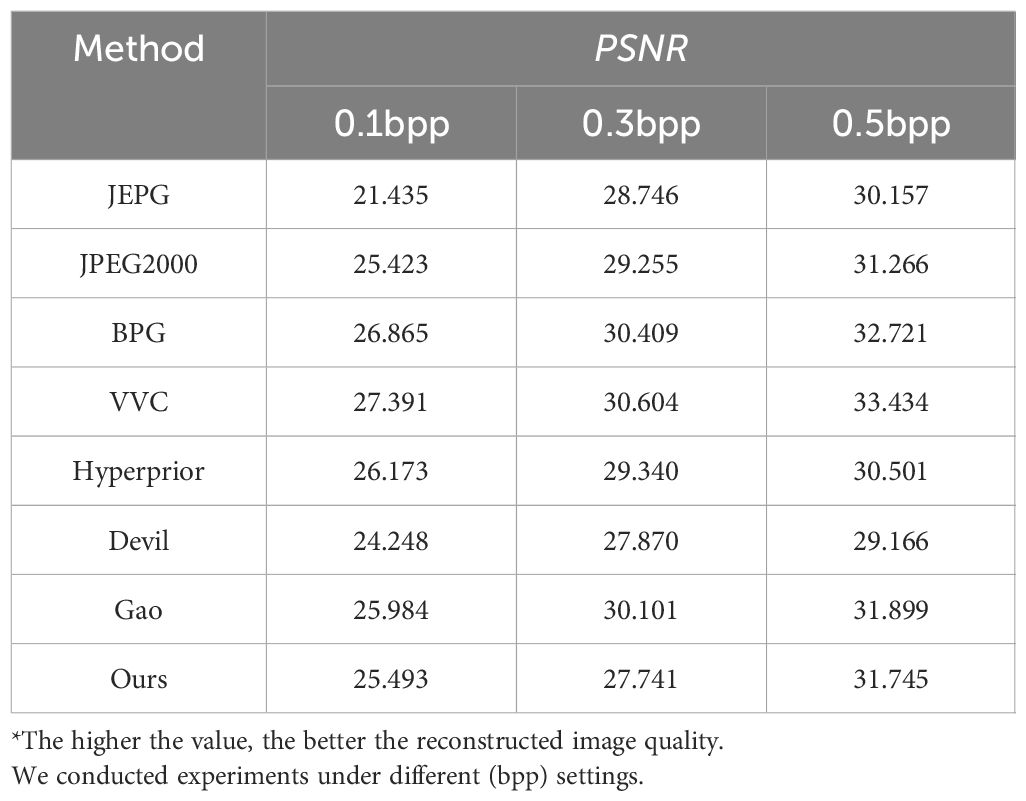 | Method | PSNR | | |
|---|---|---|---|
| | 0.1bpp | 0.3bpp | 0.5bpp |
| JEPG | 21.435 | 28.746 | 30.157 |
| JPEG2000 | 25.423 | 29.255 | 31.266 |
| BPG | 26.865 | 30.409 | 32.721 |
| VVC | 27.391 | 30.604 | 33.434 |
| Hyperprior | 26.173 | 29.340 | 30.501 |
| Devil | 24.248 | 27.870 | 29.166 |
| Gao | 25.984 | 30.101 | 31.899 |
| Ours | 25.493 | 27.741 | 31.745 |

*The higher the value, the better the reconstructed image quality.
We conducted experiments under different (bpp) settings.